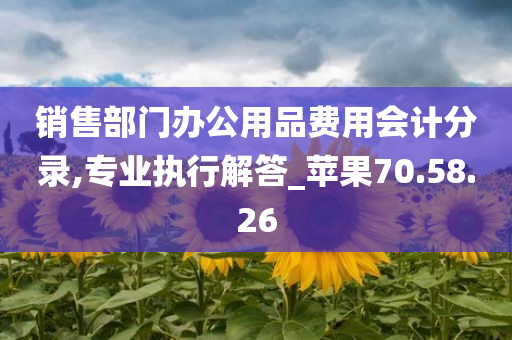 销售部门办公用品费用会计分录,专业执行解答_苹果70.58.26